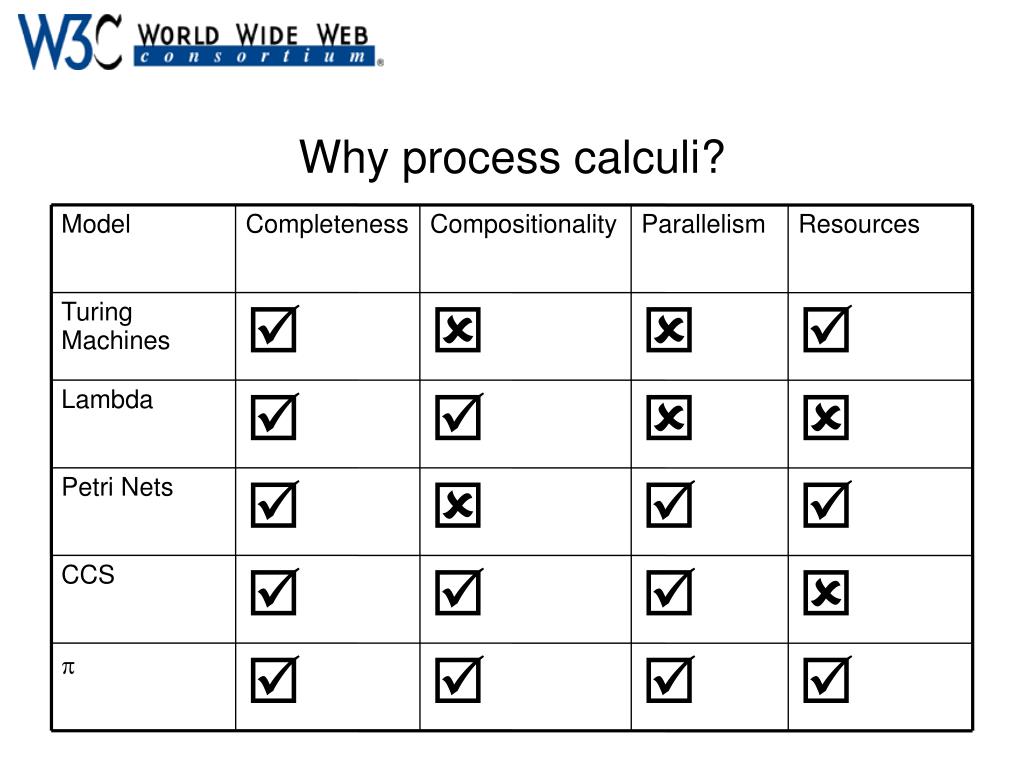 W3C WORLD WIDE WEB consortium®

Why process calculi?

| Model | Completeness | Compositionality | Parallelism | Resources |
|---|---|---|---|---|
| Turing Machines | ☑ | ☒ | ☒ | ☑ |
| Lambda | ☑ | ☑ | ☒ | ☒ |
| Petri Nets | ☑ | ☒ | ☑ | ☑ |
| CCS | ☑ | ☑ | ☑ | ☒ |
| $\pi$ | ☑ | ☑ | ☑ | ☑ |